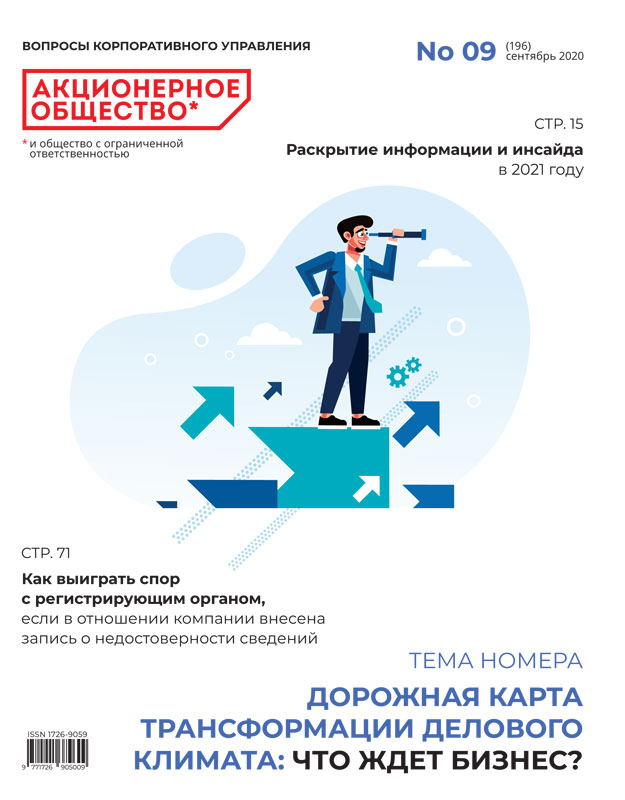 ВОПРОСЫ КОРПОРАТИВНОГО УПРАВЛЕНИЯ

No 09 (196) сентябрь 2020

АКЦИОНЕРНОЕ ОБЩЕСТВО*

* и общество с ограниченной ответственностью

СТР. 15

Раскрытие информации и инсайда в 2021 году

СТР. 71

Как выиграть спор с регистрирующим органом, если в отношении компании внесена запись о недостоверности сведений

ТЕМА НОМЕРА

ДОРОЖНАЯ КАРТА ТРАНСФОРМАЦИИ ДЕЛОВОГО КЛИМАТА: ЧТО ЖДЕТ БИЗНЕС?

ISSN 1726-9059

9 771726 905009